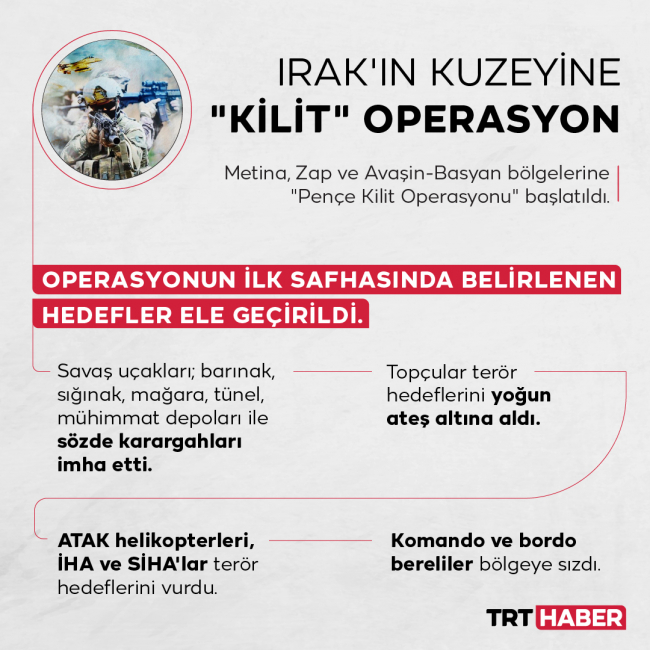 IRAK'IN KUZEYİNE "KİLİT" OPERASYON

Metina, Zap ve Avaşin-Basyan bölgelerine "Pençe Kilit Operasyonu" başlatıldı.

OPERASYONUN İLK SAFHASINDA BELİRLENEN HEDEFLER ELE GEÇİRİLDİ.

Savaş uçakları; barınak, sığınak, mağara, tünel, mühimmat depoları ile sözde karargahları imha etti.

Topçular terör hedeflerini yoğun ateş altına aldı.

ATAK helikopterleri, İHA ve SİHA'lar terör hedeflerini vurdu.

Komando ve bordo bereliler bölgeye sızdı.

TRT HABER